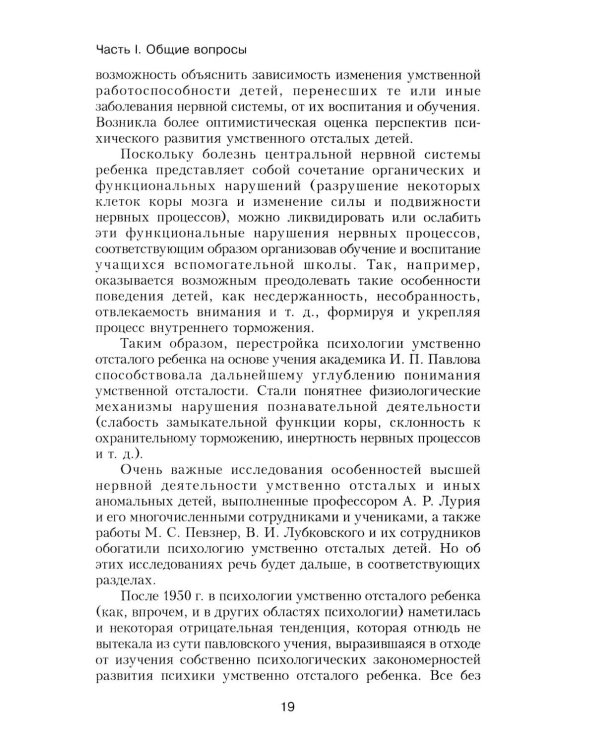 Часть I. Общие вопросы

возможность объяснить зависимость изменения умственной работоспособности детей, перенесших те или иные заболевания нервной системы, от их воспитания и обучения. Возникла более оптимистическая оценка перспектив психического развития умственного отсталых детей.

Поскольку болезнь центральной нервной системы ребенка представляет собой сочетание органических и функциональных нарушений (разрушение некоторых клеток коры мозга и изменение силы и подвижности нервных процессов), можно ликвидировать или ослабить эти функциональные нарушения нервных процессов, соответствующим образом организовав обучение и воспитание учащихся вспомогательной школы. Так, например, оказывается возможным преодолевать такие особенности поведения детей, как несдержанность, несобранность, отвлекаемость внимания и т. д., формируя и укрепляя процесс внутреннего торможения.

Таким образом, перестройка психологии умственно отсталого ребенка на основе учения академика И. П. Павлова способствовала дальнейшему углублению понимания умственной отсталости. Стали понятнее физиологические механизмы нарушения познавательной деятельности (слабость замыкательной функции коры, склонность к охранительному торможению, инертность нервных процессов и т. д.).

Очень важные исследования особенностей высшей нервной деятельности умственно отсталых и иных аномальных детей, выполненные профессором А. Р. Лурия и его многочисленными сотрудниками и учениками, а также работы М. С. Певзнер, В. И. Лубковского и их сотрудников обогатили психологию умственно отсталых детей. Но об этих исследованиях речь будет дальше, в соответствующих разделах.

После 1950 г. в психологии умственно отсталого ребенка (как, впрочем, и в других областях психологии) наметилась и некоторая отрицательная тенденция, которая отнюдь не вытекала из сути павловского учения, выразившаяся в отходе от изучения собственно психологических закономерностей развития психики умственно отсталого ребенка. Все без

19